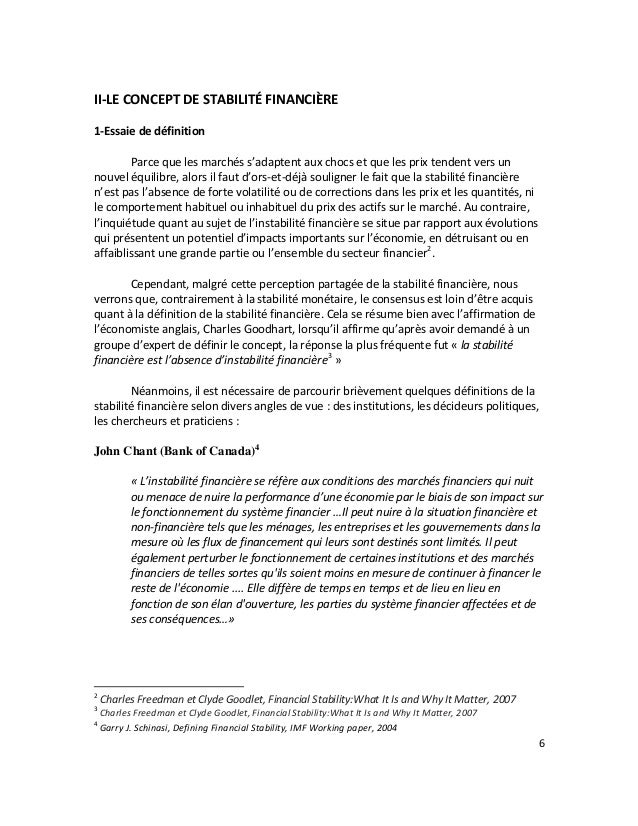 II-LE CONCEPT DE STABILITÉ FINANCIÈRE

1-Essaie de définition

Parce que les marchés s'adaptent aux chocs et que les prix tendent vers un nouvel équilibre, alors il faut d'ors-et-déjà souligner le fait que la stabilité financière n'est pas l'absence de forte volatilité ou de corrections dans les prix et les quantités, ni le comportement habituel ou inhabituel du prix des actifs sur le marché. Au contraire, l'inquiétude quant au sujet de l'instabilité financière se situe par rapport aux évolutions qui présentent un potentiel d'impacts importants sur l'économie, en détruisant ou en affaiblissant une grande partie ou l'ensemble du secteur financier$^2$.

Cependant, malgré cette perception partagée de la stabilité financière, nous verrons que, contrairement à la stabilité monétaire, le consensus est loin d'être acquis quant à la définition de la stabilité financière. Cela se résume bien avec l'affirmation de l'économiste anglais, Charles Goodhart, lorsqu'il affirme qu'après avoir demandé à un groupe d'expert de définir le concept, la réponse la plus fréquente fut « la stabilité financière est l'absence d'instabilité financière$^3$ »

Néanmoins, il est nécessaire de parcourir brièvement quelques définitions de la stabilité financière selon divers angles de vue : des institutions, les décideurs politiques, les chercheurs et praticiens :

John Chant (Bank of Canada)$^4$

« L'instabilité financière se réfère aux conditions des marchés financiers qui nuit ou menace de nuire la performance d'une économie par le biais de son impact sur le fonctionnement du système financier ...Il peut nuire à la situation financière et non-financière tels que les ménages, les entreprises et les gouvernements dans la mesure où les flux de financement qui leurs sont destinés sont limités. Il peut également perturber le fonctionnement de certaines institutions et des marchés financiers de telles sortes qu'ils soient moins en mesure de continuer à financer le reste de l'économie .... Elle diffère de temps en temps et de lieu en lieu en fonction de son élan d'ouverture, les parties du système financier affectées et de ses conséquences...»

$^2$ Charles Freedman et Clyde Goodlet, Financial Stability:What It Is and Why It Matter, 2007
$^3$ Charles Freedman et Clyde Goodlet, Financial Stability:What It Is and Why It Matter, 2007
$^4$ Garry J. Schinasi, Defining Financial Stability, IMF Working paper, 2004

6